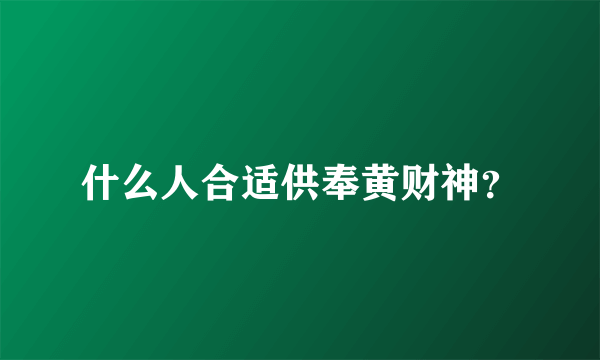 什么人合适供奉黄财神?